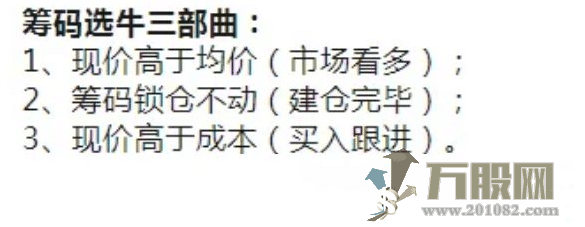 筹码选牛三部曲：
1、现价高于均价（市场看多）；
2、筹码锁仓不动（建仓完毕）；
3、现价高于成本（买入跟进）。

万股网
www.201082.com